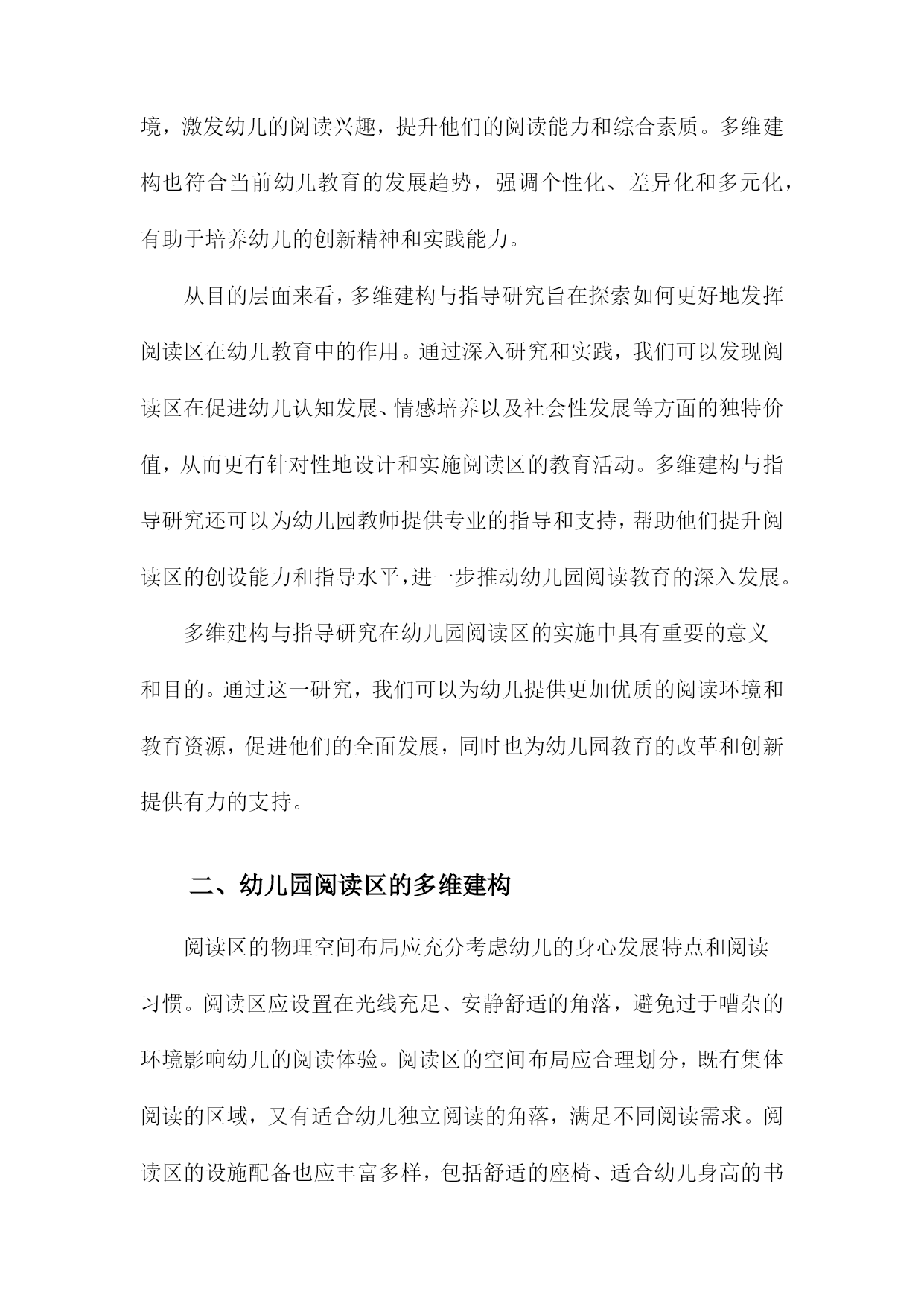 境，激发幼儿的阅读兴趣，提升他们的阅读能力和综合素质。多维建构也符合当前幼儿教育的发展趋势，强调个性化、差异化和多元化，有助于培养幼儿的创新精神和实践能力。

从目的层面来看，多维建构与指导研究旨在探索如何更好地发挥阅读区在幼儿教育中的作用。通过深入研究和实践，我们可以发现阅读区在促进幼儿认知发展、情感培养以及社会性发展等方面的独特价值，从而更有针对性地设计和实施阅读区的教育活动。多维建构与指导研究还可以为幼儿园教师提供专业的指导和支持，帮助他们提升阅读区的创设能力和指导水平，进一步推动幼儿园阅读教育的深入发展。

多维建构与指导研究在幼儿园阅读区的实施中具有重要的意义和目的。通过这一研究，我们可以为幼儿提供更加优质的阅读环境和教育资源，促进他们的全面发展，同时也为幼儿园教育的改革和创新提供有力的支持。

二、幼儿园阅读区的多维建构

阅读区的物理空间布局应充分考虑幼儿的身心发展特点和阅读习惯。阅读区应设置在光线充足、安静舒适的角落，避免过于嘈杂的环境影响幼儿的阅读体验。阅读区的空间布局应合理划分，既有集体阅读的区域，又有适合幼儿独立阅读的角落，满足不同阅读需求。阅读区的设施配备也应丰富多样，包括舒适的座椅、适合幼儿身高的书